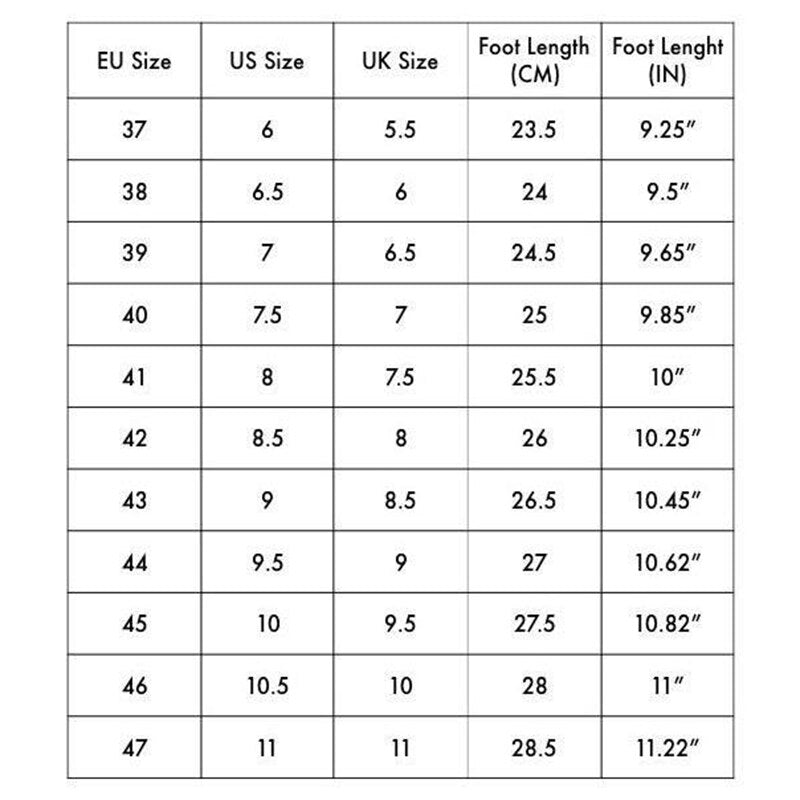 | EU Size | US Size | UK Size | Foot Length (CM) | Foot Lenght (IN) |
|---|---|---|---|---|
| 37 | 6 | 5.5 | 23.5 | 9.25″ |
| 38 | 6.5 | 6 | 24 | 9.5″ |
| 39 | 7 | 6.5 | 24.5 | 9.65″ |
| 40 | 7.5 | 7 | 25 | 9.85″ |
| 41 | 8 | 7.5 | 25.5 | 10″ |
| 42 | 8.5 | 8 | 26 | 10.25″ |
| 43 | 9 | 8.5 | 26.5 | 10.45″ |
| 44 | 9.5 | 9 | 27 | 10.62″ |
| 45 | 10 | 9.5 | 27.5 | 10.82″ |
| 46 | 10.5 | 10 | 28 | 11″ |
| 47 | 11 | 11 | 28.5 | 11.22″ |